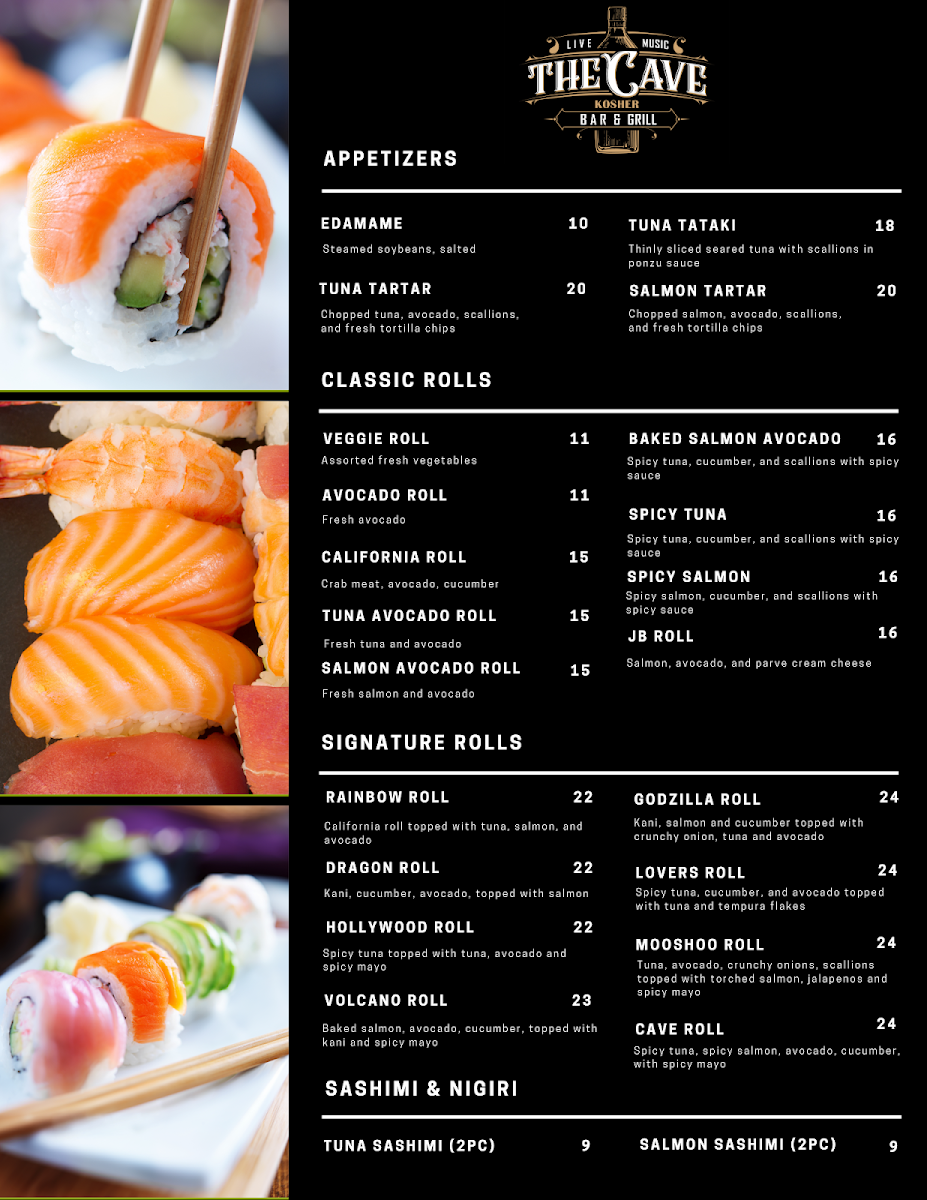 LIVE MUSIC
THE CAVE
KOSHER
BAR & GRILL

APPETIZERS

EDAMAME 10
Steamed soybeans, salted

TUNA TARTAR 20
Chopped tuna, avocado, scallions, and fresh tortilla chips

TUNA TATAKI 18
Thinly sliced seared tuna with scallions in ponzu sauce

SALMON TARTAR 20
Chopped salmon, avocado, scallions, and fresh tortilla chips

CLASSIC ROLLS

VEGGIE ROLL 11
Assorted fresh vegetables

AVOCADO ROLL 11
Fresh avocado

CALIFORNIA ROLL 15
Crab meat, avocado, cucumber

TUNA AVOCADO ROLL 15
Fresh tuna and avocado

SALMON AVOCADO ROLL 15
Fresh salmon and avocado

BAKED SALMON AVOCADO 16
Spicy tuna, cucumber, and scallions with spicy sauce

SPICY TUNA 16
Spicy tuna, cucumber, and scallions with spicy sauce

SPICY SALMON 16
Spicy salmon, cucumber, and scallions with spicy sauce

JB ROLL 16
Salmon, avocado, and parve cream cheese

SIGNATURE ROLLS

RAINBOW ROLL 22
California roll topped with tuna, salmon, and avocado

DRAGON ROLL 22
Kani, cucumber, avocado, topped with salmon

HOLLYWOOD ROLL 22
Spicy tuna topped with tuna, avocado and spicy mayo

VOLCANO ROLL 23
Baked salmon, avocado, cucumber, topped with kani and spicy mayo

GODZILLA ROLL 24
Kani, salmon and cucumber topped with crunchy onion, tuna and avocado

LOVERS ROLL 24
Spicy tuna, cucumber, and avocado topped with tuna and tempura flakes

MOOSHOO ROLL 24
Tuna, avocado, crunchy onions, scallions topped with torched salmon, jalapenos and spicy mayo

CAVE ROLL 24
Spicy tuna, spicy salmon, avocado, cucumber, with spicy mayo

SASHIMI & NIGIRI

TUNA SASHIMI (2PC) 9

SALMON SASHIMI (2PC) 9